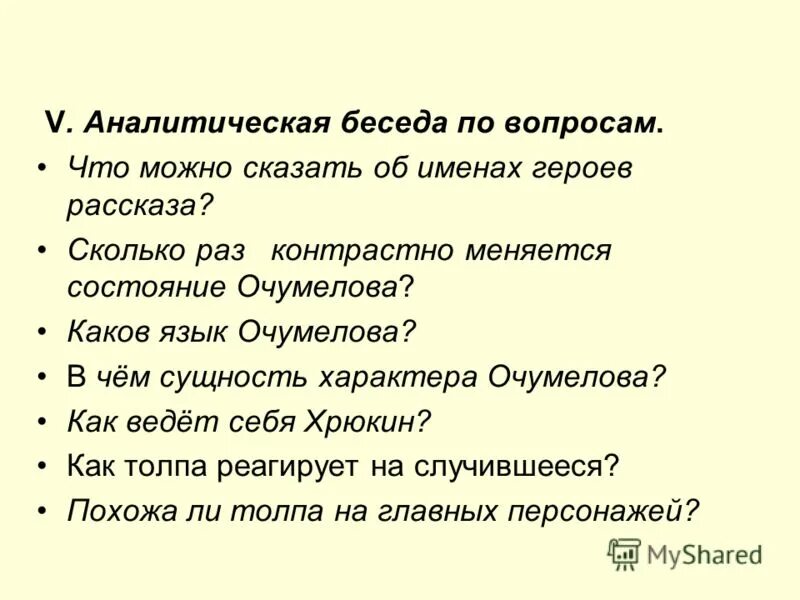 V. Аналитическая беседа по вопросам.

• Что можно сказать об именах героев рассказа?

• Сколько раз контрастно меняется состояние Очумелова?

• Каков язык Очумелова?

• В чём сущность характера Очумелова?

• Как ведёт себя Хрюкин?

• Как толпа реагирует на случившееся?

• Похожа ли толпа на главных персонажей?

MyShared